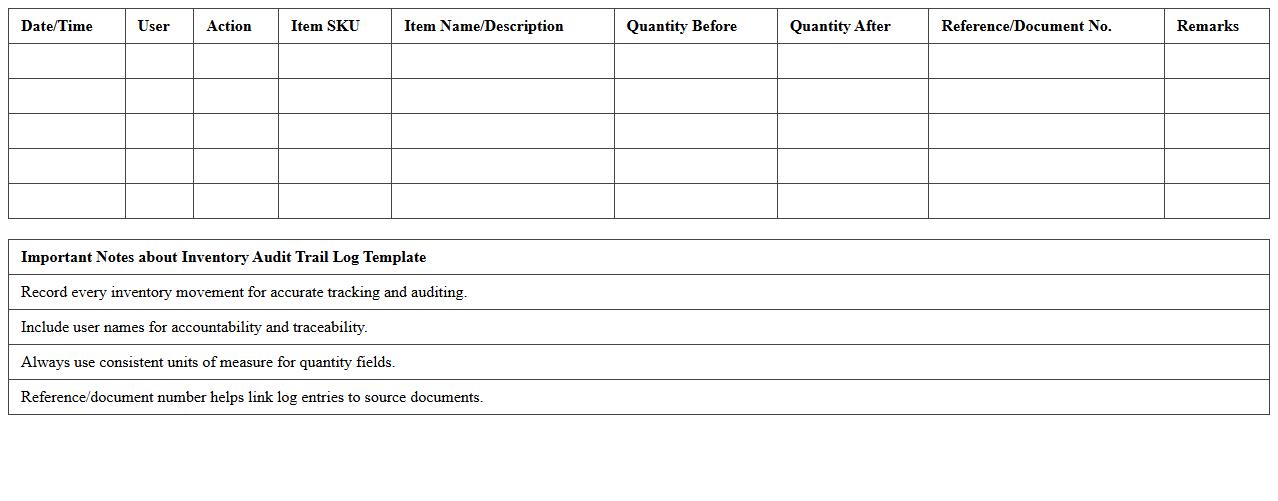 | Date/Time | User | Action | Item SKU | Item Name/Description | Quantity Before | Quantity After | Reference/Document No. | Remarks |
|---|---|---|---|---|---|---|---|---|
| | | | | | | | | |
| | | | | | | | | |
| | | | | | | | | |
| | | | | | | | | |
| | | | | | | | | |

| Important Notes about Inventory Audit Trail Log Template |
|---|
| Record every inventory movement for accurate tracking and auditing. |
| Include user names for accountability and traceability. |
| Always use consistent units of measure for quantity fields. |
| Reference/document number helps link log entries to source documents. |